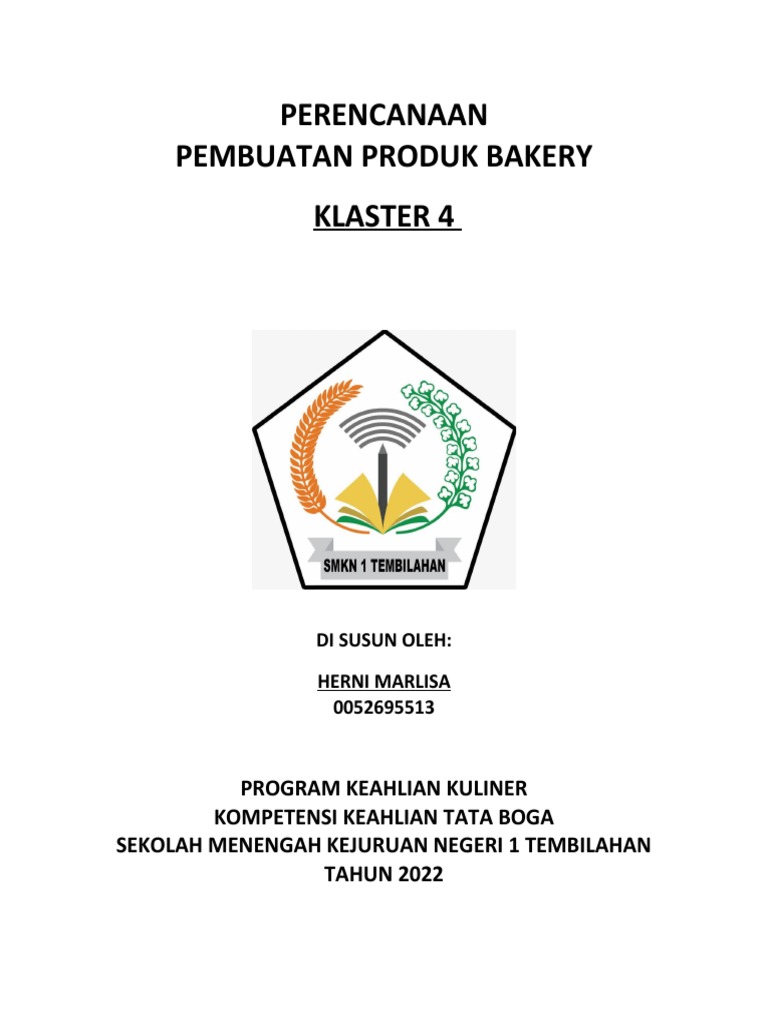 PERENCANAAN
PEMBUATAN PRODUK BAKERY

KLASTER 4

SMKN 1 TEMBILAHAN

DI SUSUN OLEH:

HERNI MARLISA
0052695513

PROGRAM KEAHLIAN KULINER
KOMPETENSI KEAHLIAN TATA BOGA
SEKOLAH MENENGAH KEJURUAN NEGERI 1 TEMBILAHAN
TAHUN 2022